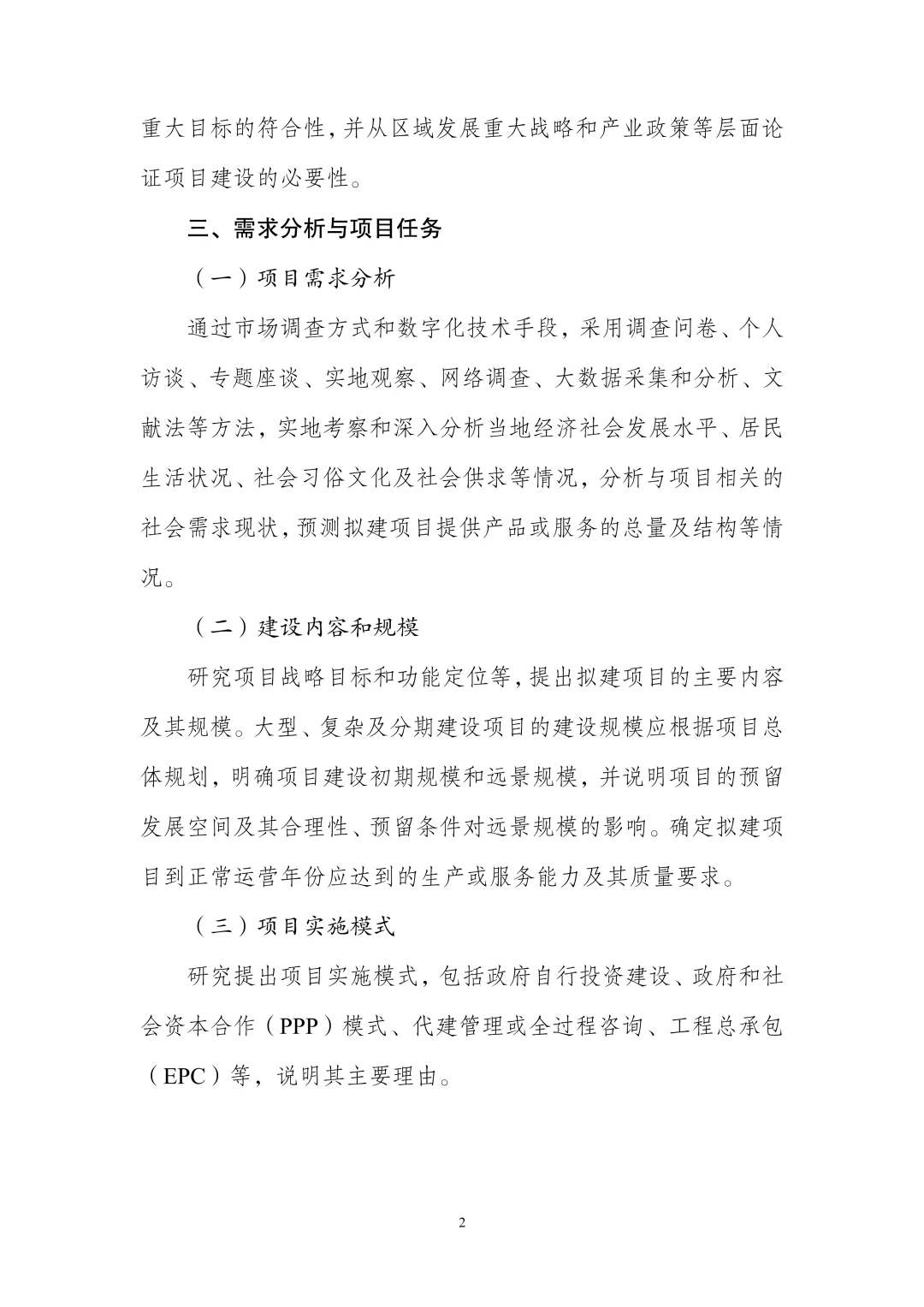 重大目标的符合性，并从区域发展重大战略和产业政策等层面论证项目建设的必要性。

三、需求分析与项目任务

（一）项目需求分析

通过市场调查方式和数字化技术手段，采用调查问卷、个人访谈、专题座谈、实地观察、网络调查、大数据采集和分析、文献法等方法，实地考察和深入分析当地经济社会发展水平、居民生活状况、社会习俗文化及社会供求等情况，分析与项目相关的社会需求现状，预测拟建项目提供产品或服务的总量及结构等情况。

（二）建设内容和规模

研究项目战略目标和功能定位等，提出拟建项目的主要内容及其规模。大型、复杂及分期建设项目的建设规模应根据项目总体规划，明确项目建设初期规模和远景规模，并说明项目的预留发展空间及其合理性、预留条件对远景规模的影响。确定拟建项目到正常运营年份应达到的生产或服务能力及其质量要求。

（三）项目实施模式

研究提出项目实施模式，包括政府自行投资建设、政府和社会资本合作（PPP）模式、代建管理或全过程咨询、工程总承包（EPC）等，说明其主要理由。

2